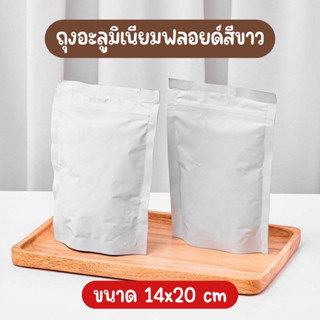 ถุงอะลูมิเนียมฟลอยด์สีขาว

ขนาด 14x20 cm